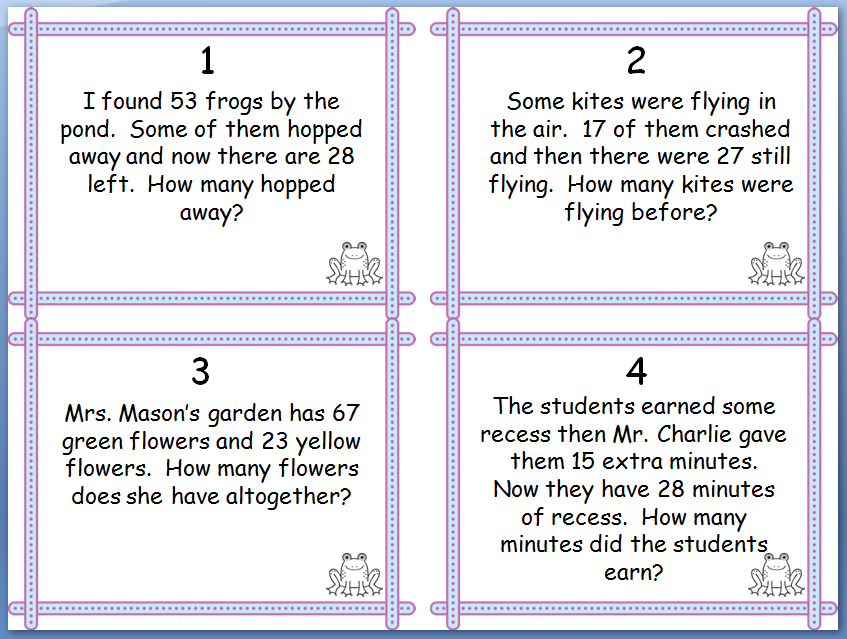 1

I found 53 frogs by the pond. Some of them hopped away and now there are 28 left. How many hopped away?

2

Some kites were flying in the air. 17 of them crashed and then there were 27 still flying. How many kites were flying before?

3

Mrs. Mason's garden has 67 green flowers and 23 yellow flowers. How many flowers does she have altogether?

4

The students earned some recess then Mr. Charlie gave them 15 extra minutes. Now they have 28 minutes of recess. How many minutes did the students earn?